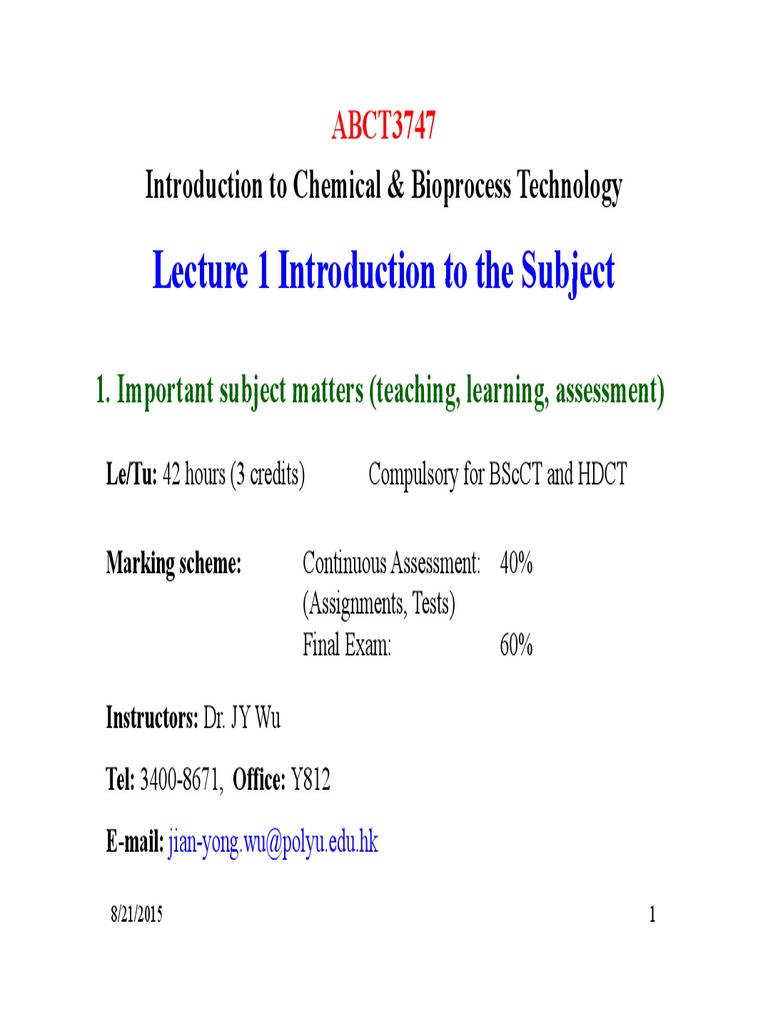 ABCT3747

Introduction to Chemical & Bioprocess Technology

Lecture 1 Introduction to the Subject

1. Important subject matters (teaching, learning, assessment)

Le/Tu: 42 hours (3 credits) Compulsory for BScCT and HDCT

Marking scheme: Continuous Assessment: 40%
(Assignments, Tests)
Final Exam: 60%

Instructors: Dr. JY Wu

Tel: 3400-8671, Office: Y812

E-mail: jian-yong.wu@polyu.edu.hk

8/21/2015

1